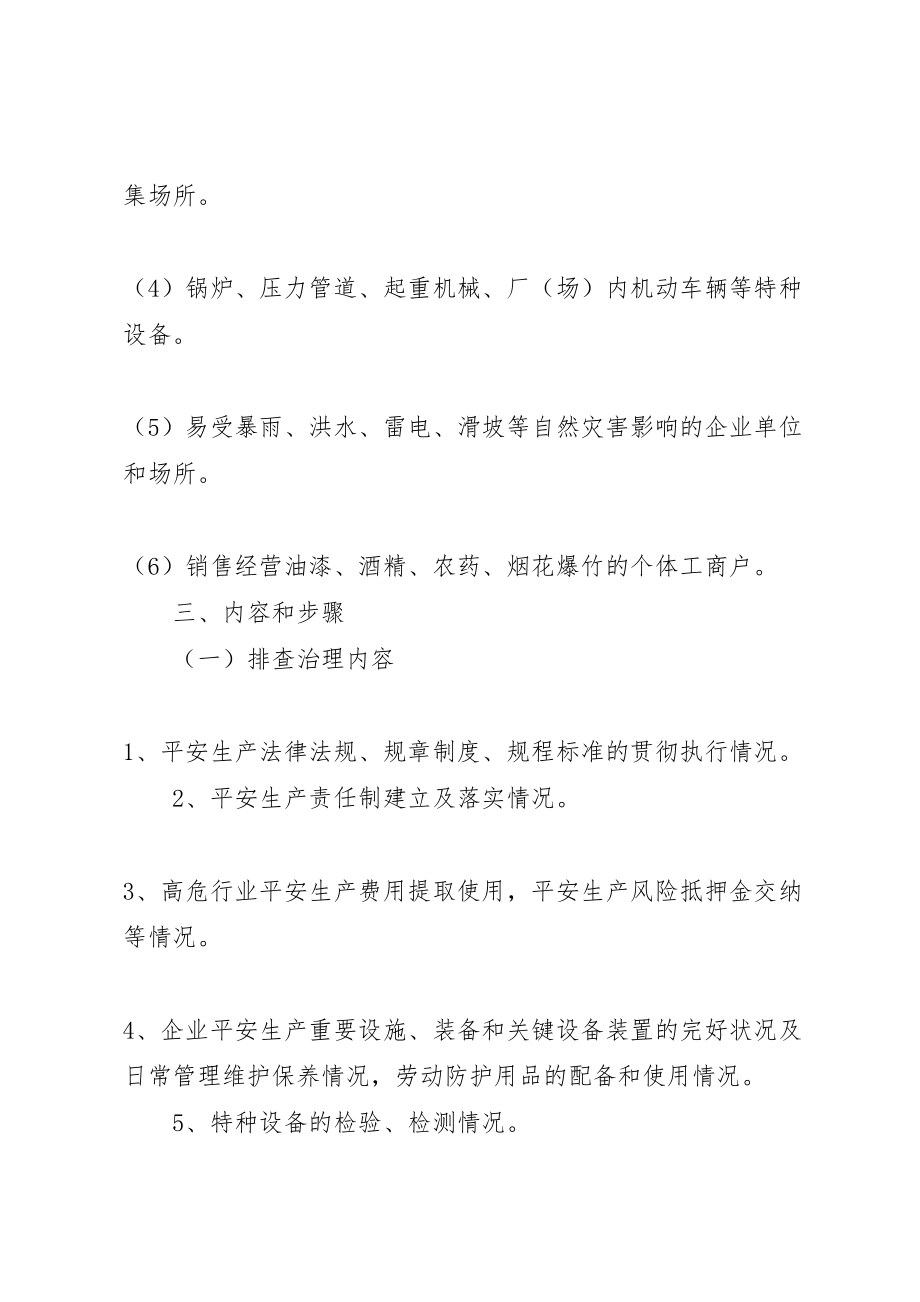 集场所。

（4）锅炉、压力管道、起重机械、厂（场）内机动车辆等特种设备。

（5）易受暴雨、洪水、雷电、滑坡等自然灾害影响的企业单位和场所。

（6）销售经营油漆、酒精、农药、烟花爆竹的个体工商户。

三、内容和步骤

（一）排查治理内容

1、平安生产法律法规、规章制度、规程标准的贯彻执行情况。

2、平安生产责任制建立及落实情况。

3、高危行业平安生产费用提取使用，平安生产风险抵押金交纳等情况。

4、企业平安生产重要设施、装备和关键设备装置的完好状况及日常管理维护保养情况，劳动防护用品的配备和使用情况。

5、特种设备的检验、检测情况。